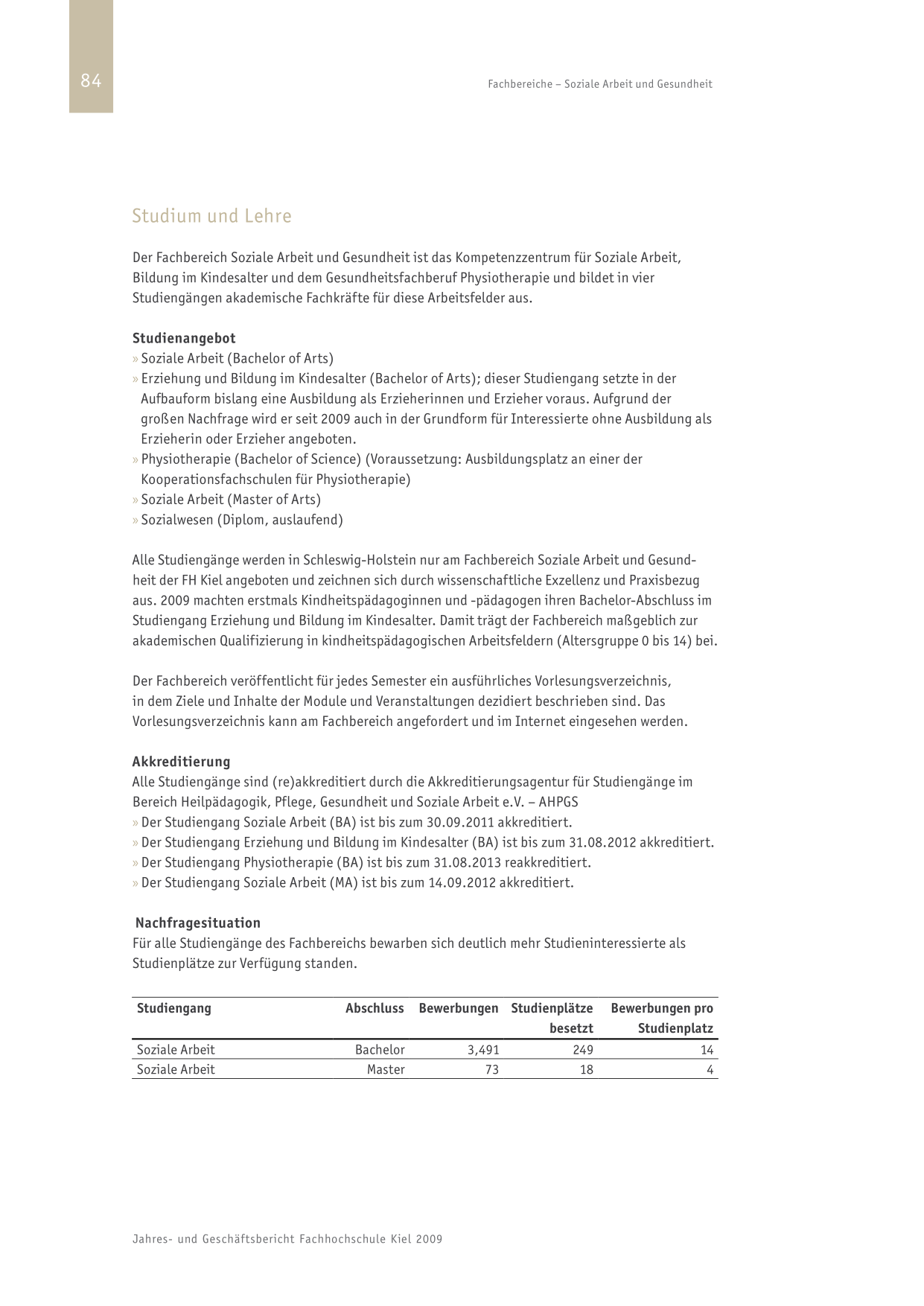 84

Fachbereiche – Soziale Arbeit und Gesundheit

Studium und Lehre

Der Fachbereich Soziale Arbeit und Gesundheit ist das Kompetenzzentrum für Soziale Arbeit, Bildung im Kindesalter und dem Gesundheitsfachberuf Physiotherapie und bildet in vier Studiengängen akademische Fachkräfte für diese Arbeitsfelder aus.

Studienangebot
» Soziale Arbeit (Bachelor of Arts)
» Erziehung und Bildung im Kindesalter (Bachelor of Arts); dieser Studiengang setzte in der Aufbauform bislang eine Ausbildung als Erzieherinnen und Erzieher voraus. Aufgrund der großen Nachfrage wird er seit 2009 auch in der Grundform für Interessierte ohne Ausbildung als Erzieherin oder Erzieher angeboten.
» Physiotherapie (Bachelor of Science) (Voraussetzung: Ausbildungsplatz an einer der Kooperationsfachschulen für Physiotherapie)
» Soziale Arbeit (Master of Arts)
» Sozialwesen (Diplom, auslaufend)

Alle Studiengänge werden in Schleswig-Holstein nur am Fachbereich Soziale Arbeit und Gesundheit der FH Kiel angeboten und zeichnen sich durch wissenschaftliche Exzellenz und Praxisbezug aus. 2009 machten erstmals Kindheitspädagoginnen und -pädagogen ihren Bachelor-Abschluss im Studiengang Erziehung und Bildung im Kindesalter. Damit trägt der Fachbereich maßgeblich zur akademischen Qualifizierung in kindheitspädagogischen Arbeitsfeldern (Altersgruppe 0 bis 14) bei.

Der Fachbereich veröffentlicht für jedes Semester ein ausführliches Vorlesungsverzeichnis, in dem Ziele und Inhalte der Module und Veranstaltungen dezidiert beschrieben sind. Das Vorlesungsverzeichnis kann am Fachbereich angefordert und im Internet eingesehen werden.

Akkreditierung
Alle Studiengänge sind (re)akkreditiert durch die Akkreditierungsagentur für Studiengänge im Bereich Heilpädagogik, Pflege, Gesundheit und Soziale Arbeit e.V. – AHPGS
» Der Studiengang Soziale Arbeit (BA) ist bis zum 30.09.2011 akkreditiert.
» Der Studiengang Erziehung und Bildung im Kindesalter (BA) ist bis zum 31.08.2012 akkreditiert.
» Der Studiengang Physiotherapie (BA) ist bis zum 31.08.2013 reakkreditiert.
» Der Studiengang Soziale Arbeit (MA) ist bis zum 14.09.2012 akkreditiert.

Nachfragesituation
Für alle Studiengänge des Fachbereichs bewarben sich deutlich mehr Studieninteressierte als Studienplätze zur Verfügung standen.

| Studiengang | Abschluss | Bewerbungen | Studienplätze besetzt | Bewerbungen pro Studienplatz |
|---|---|---|---|---|
| Soziale Arbeit | Bachelor | 3,491 | 249 | 14 |
| Soziale Arbeit | Master | 73 | 18 | 4 |

Jahres- und Geschäftsbericht Fachhochschule Kiel 2009